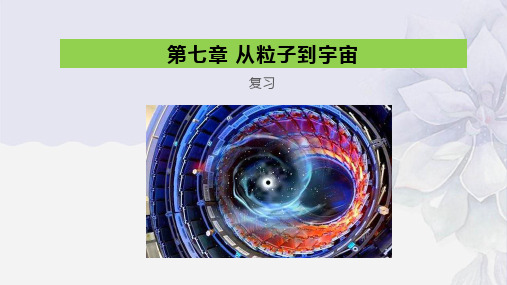 第七章 从粒子到宇宙

复习